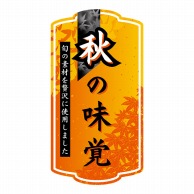 秋の味覚

旬の素材を贅沢に使用しました